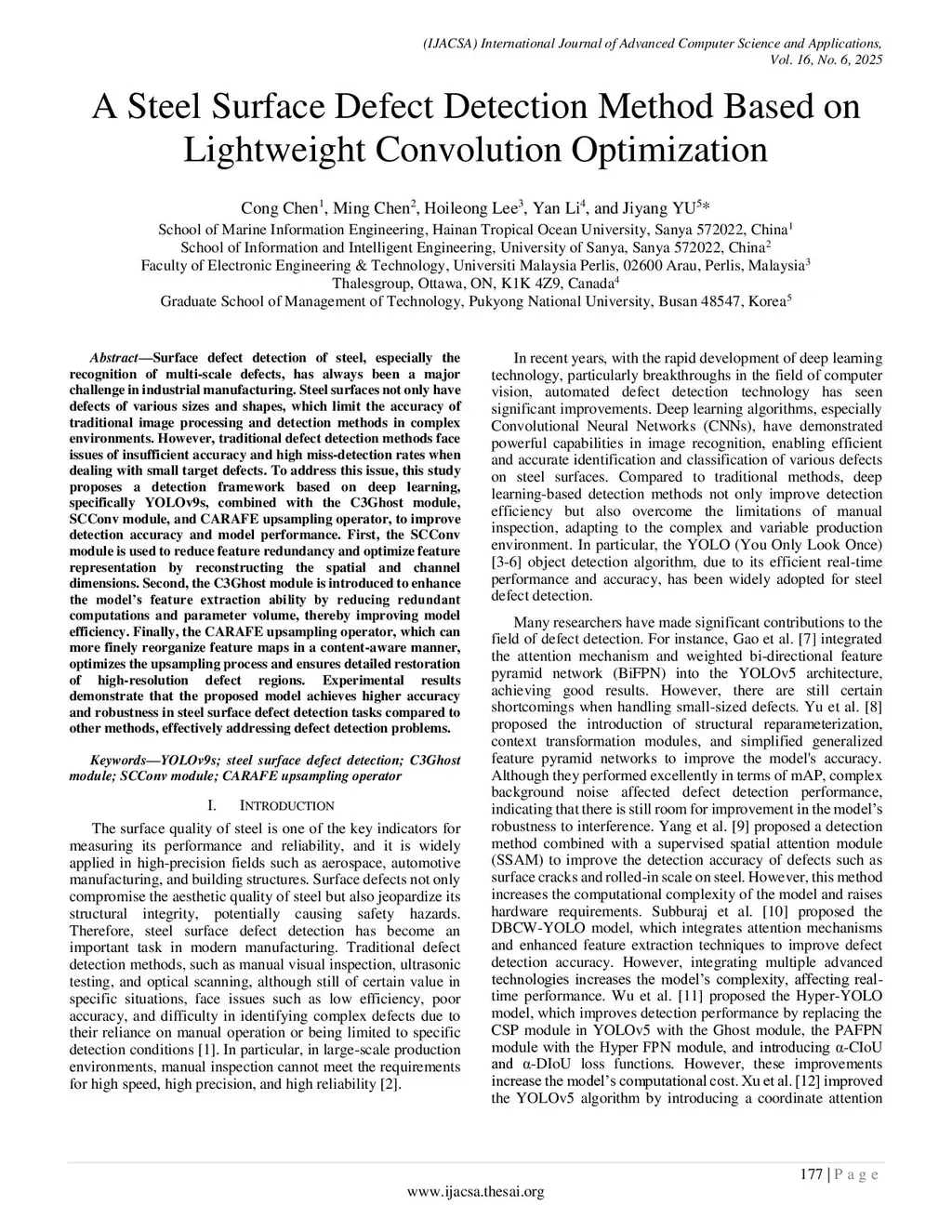 (IJACSA) International Journal of Advanced Computer Science and Applications, Vol. 16, No. 6, 2025

A Steel Surface Defect Detection Method Based on Lightweight Convolution Optimization

Cong Chen$^1$, Ming Chen$^2$, Hoileong Lee$^3$, Yan Li$^4$, and Jiyang YU$^{5*}$
School of Marine Information Engineering, Hainan Tropical Ocean University, Sanya 572022, China$^1$
School of Information and Intelligent Engineering, University of Sanya, Sanya 572022, China$^2$
Faculty of Electronic Engineering & Technology, Universiti Malaysia Perlis, 02600 Arau, Perlis, Malaysia$^3$
Thalesgroup, Ottawa, ON, K1K 4Z9, Canada$^4$
Graduate School of Management of Technology, Pukyong National University, Busan 48547, Korea$^5$

Abstract—Surface defect detection of steel, especially the recognition of multi-scale defects, has always been a major challenge in industrial manufacturing. Steel surfaces not only have defects of various sizes and shapes, which limit the accuracy of traditional image processing and detection methods in complex environments. However, traditional defect detection methods face issues of insufficient accuracy and high miss-detection rates when dealing with small target defects. To address this issue, this study proposes a detection framework based on deep learning, specifically YOLOv9s, combined with the C3Ghost module, SCConv module, and CARAFE upsampling operator, to improve detection accuracy and model performance. First, the SCConv module is used to reduce feature redundancy and optimize feature representation by reconstructing the spatial and channel dimensions. Second, the C3Ghost module is introduced to enhance the model's feature extraction ability by reducing redundant computations and parameter volume, thereby improving model efficiency. Finally, the CARAFE upsampling operator, which can more finely reorganize feature maps in a content-aware manner, optimizes the upsampling process and ensures detailed restoration of high-resolution defect regions. Experimental results demonstrate that the proposed model achieves higher accuracy and robustness in steel surface defect detection tasks compared to other methods, effectively addressing defect detection problems.

Keywords—YOLOv9s; steel surface defect detection; C3Ghost module; SCConv module; CARAFE upsampling operator

I. INTRODUCTION

The surface quality of steel is one of the key indicators for measuring its performance and reliability, and it is widely applied in high-precision fields such as aerospace, automotive manufacturing, and building structures. Surface defects not only compromise the aesthetic quality of steel but also jeopardize its structural integrity, potentially causing safety hazards. Therefore, steel surface defect detection has become an important task in modern manufacturing. Traditional defect detection methods, such as manual visual inspection, ultrasonic testing, and optical scanning, although still of certain value in specific situations, face issues such as low efficiency, poor accuracy, and difficulty in identifying complex defects due to their reliance on manual operation or being limited to specific detection conditions [1]. In particular, in large-scale production environments, manual inspection cannot meet the requirements for high speed, high precision, and high reliability [2].

In recent years, with the rapid development of deep learning technology, particularly breakthroughs in the field of computer vision, automated defect detection technology has seen significant improvements. Deep learning algorithms, especially Convolutional Neural Networks (CNNs), have demonstrated powerful capabilities in image recognition, enabling efficient and accurate identification and classification of various defects on steel surfaces. Compared to traditional methods, deep learning-based detection methods not only improve detection efficiency but also overcome the limitations of manual inspection, adapting to the complex and variable production environment. In particular, the YOLO (You Only Look Once) [3-6] object detection algorithm, due to its efficient real-time performance and accuracy, has been widely adopted for steel defect detection.

Many researchers have made significant contributions to the field of defect detection. For instance, Gao et al. [7] integrated the attention mechanism and weighted bi-directional feature pyramid network (BiFPN) into the YOLOv5 architecture, achieving good results. However, there are still certain shortcomings when handling small-sized defects. Yu et al. [8] proposed the introduction of structural reparameterization, context transformation modules, and simplified generalized feature pyramid networks to improve the model's accuracy. Although they performed excellently in terms of mAP, complex background noise affected defect detection performance, indicating that there is still room for improvement in the model's robustness to interference. Yang et al. [9] proposed a detection method combined with a supervised spatial attention module (SSAM) to improve the detection accuracy of defects such as surface cracks and rolled-in scale on steel. However, this method increases the computational complexity of the model and raises hardware requirements. Subburaj et al. [10] proposed the DBCW-YOLO model, which integrates attention mechanisms and enhanced feature extraction techniques to improve defect detection accuracy. However, integrating multiple advanced technologies increases the model's complexity, affecting real-time performance. Wu et al. [11] proposed the Hyper-YOLO model, which improves detection performance by replacing the CSP module in YOLOv5 with the Ghost module, the PAFPN module with the Hyper FPN module, and introducing α-CIoU and α-DIoU loss functions. However, these improvements increase the model's computational cost. Xu et al. [12] improved the YOLOv5 algorithm by introducing a coordinate attention

177 | P a g e
www.ijacsa.thesai.org